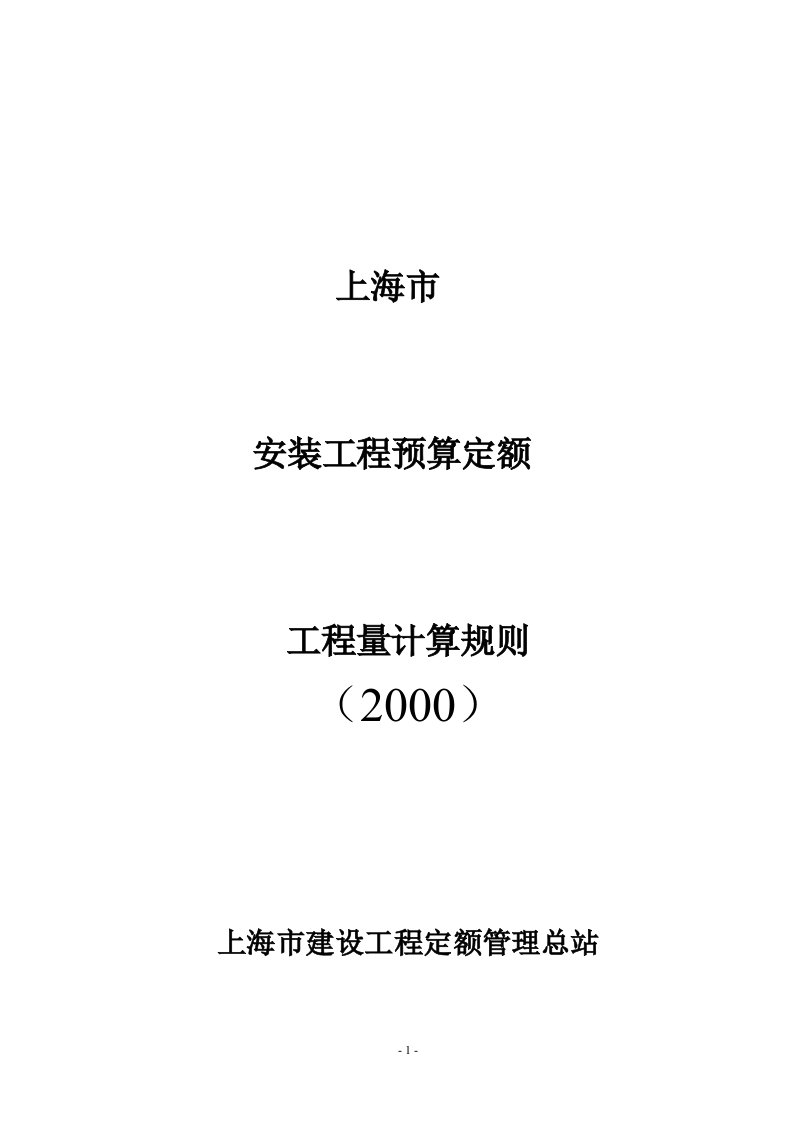 上海市

安装工程预算定额

工程量计算规则

（2000）

上海市建设工程定额管理总站

- 1 -